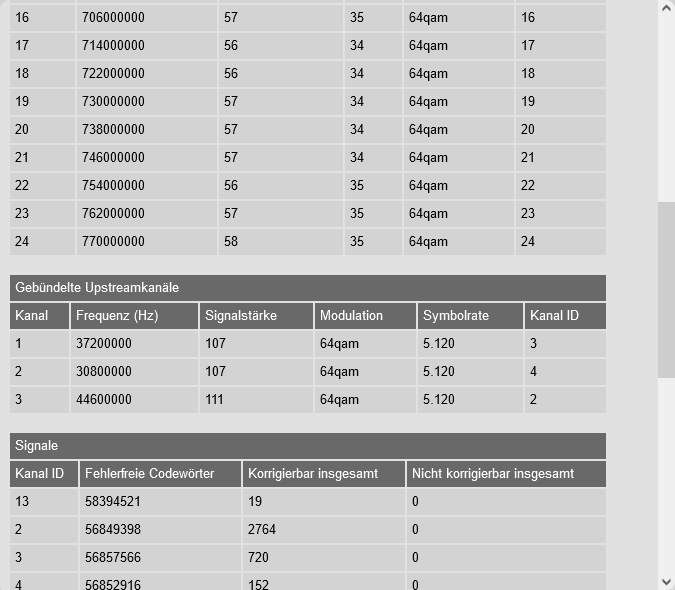 | 16 | 706000000 | 57 | 35 | 64qam | 16 |
|---|---|---|---|---|---|
| 17 | 714000000 | 56 | 34 | 64qam | 17 |
| 18 | 722000000 | 56 | 34 | 64qam | 18 |
| 19 | 730000000 | 57 | 34 | 64qam | 19 |
| 20 | 738000000 | 57 | 34 | 64qam | 20 |
| 21 | 746000000 | 57 | 34 | 64qam | 21 |
| 22 | 754000000 | 56 | 35 | 64qam | 22 |
| 23 | 762000000 | 57 | 35 | 64qam | 23 |
| 24 | 770000000 | 58 | 35 | 64qam | 24 |

Gebündelte Upstreamkanäle

| Kanal | Frequenz (Hz) | Signalstärke | Modulation | Symbolrate | Kanal ID |
|---|---|---|---|---|---|
| 1 | 37200000 | 107 | 64qam | 5.120 | 3 |
| 2 | 30800000 | 107 | 64qam | 5.120 | 4 |
| 3 | 44600000 | 111 | 64qam | 5.120 | 2 |

Signale

| Kanal ID | Fehlerfreie Codewörter | Korrigierbar insgesamt | Nicht korrigierbar insgesamt |
|---|---|---|---|
| 13 | 58394521 | 19 | 0 |
| 2 | 56849398 | 2764 | 0 |
| 3 | 56857566 | 720 | 0 |
| 4 | 56852916 | 152 | 0 |